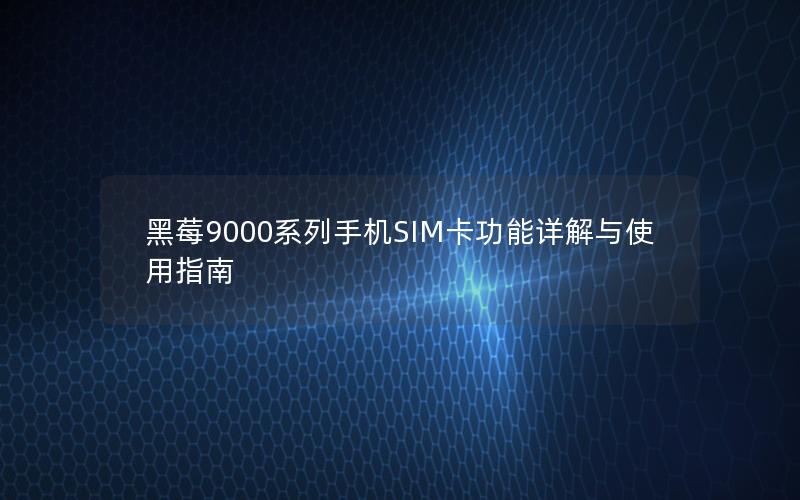 黑莓9000系列手机SIM卡功能详解与使用指南